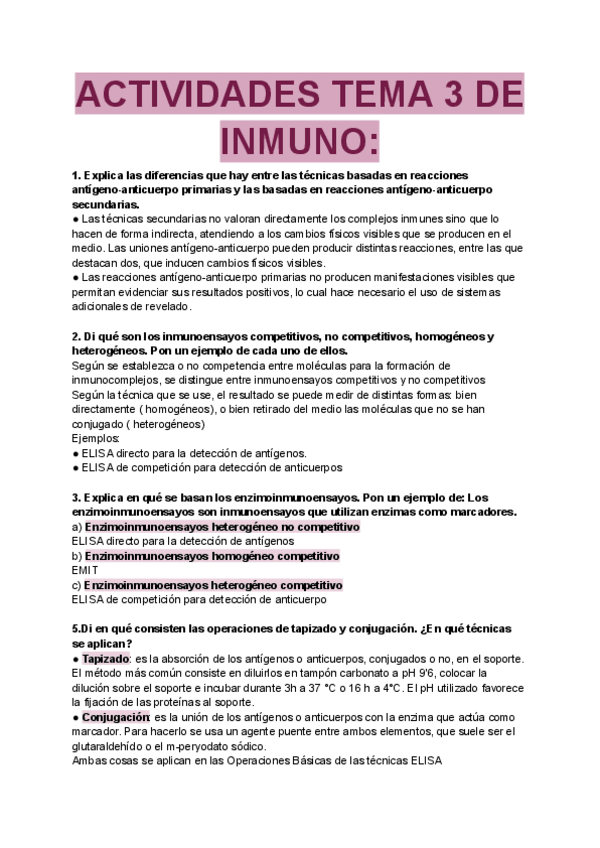 ACTIVIDADES TEMA 3 DE INMUNO:

1. Explica las diferencias que hay entre las técnicas basadas en reacciones antígeno-anticuerpo primarias y las basadas en reacciones antígeno-anticuerpo secundarias.
● Las técnicas secundarias no valoran directamente los complejos inmunes sino que lo hacen de forma indirecta, atendiendo a los cambios físicos visibles que se producen en el medio. Las uniones antígeno-anticuerpo pueden producir distintas reacciones, entre las que destacan dos, que inducen cambios físicos visibles.
● Las reacciones antígeno-anticuerpo primarias no producen manifestaciones visibles que permitan evidenciar sus resultados positivos, lo cual hace necesario el uso de sistemas adicionales de revelado.

2. Di qué son los inmunoensayos competitivos, no competitivos, homogéneos y heterogéneos. Pon un ejemplo de cada uno de ellos.
Según se establezca o no competencia entre moléculas para la formación de inmunocomplejos, se distingue entre inmunoensayos competitivos y no competitivos
Según la técnica que se use, el resultado se puede medir de distintas formas: bien directamente ( homogéneos), o bien retirado del medio las moléculas que no se han conjugado ( heterogéneos)
Ejemplos:
● ELISA directo para la detección de antígenos.
● ELISA de competición para detección de anticuerpos

3. Explica en qué se basan los enzimoinmunoensayos. Pon un ejemplo de: Los enzimoinmunoensayos son inmunoensayos que utilizan enzimas como marcadores.
a) Enzimoinmunoensayos heterogéneo no competitivo
ELISA directo para la detección de antígenos
b) Enzimoinmunoensayos homogéneo competitivo
EMIT
c) Enzimoinmunoensayos heterogéneo competitivo
ELISA de competición para detección de anticuerpo

5.Di en qué consisten las operaciones de tapizado y conjugación. ¿En qué técnicas se aplican?
● Tapizado: es la absorción de los antígenos o anticuerpos, conjugados o no, en el soporte. El método más común consiste en diluirlos en tampón carbonato a pH 9'6, colocar la dilución sobre el soporte e incubar durante 3h a 37 °C o 16 h a 4°C. El pH utilizado favorece la fijación de las proteínas al soporte.
● Conjugación: es la unión de los antígenos o anticuerpos con la enzima que actúa como marcador. Para hacerlo se usa un agente puente entre ambos elementos, que suele ser el glutaraldehído o el m-peryodato sódico.
Ambas cosas se aplican en las Operaciones Básicas de las técnicas ELISA